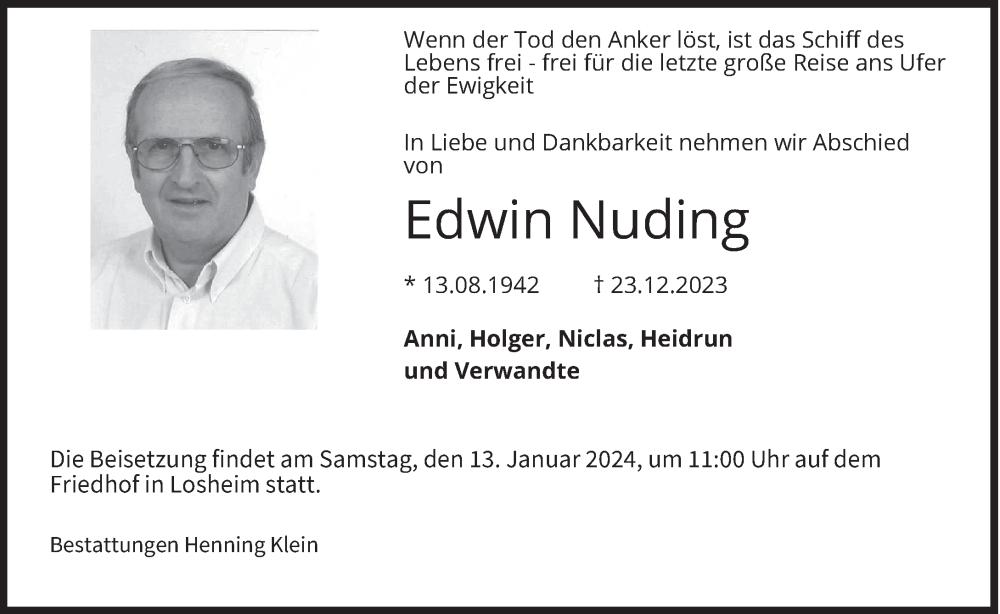 Wenn der Tod den Anker löst, ist das Schiff des Lebens frei - frei für die letzte große Reise ans Ufer der Ewigkeit

In Liebe und Dankbarkeit nehmen wir Abschied von

Edwin Nuding

* 13.08.1942 † 23.12.2023

Anni, Holger, Niclas, Heidrun und Verwandte

Die Beisetzung findet am Samstag, den 13. Januar 2024, um 11:00 Uhr auf dem Friedhof in Losheim statt.

Bestattungen Henning Klein